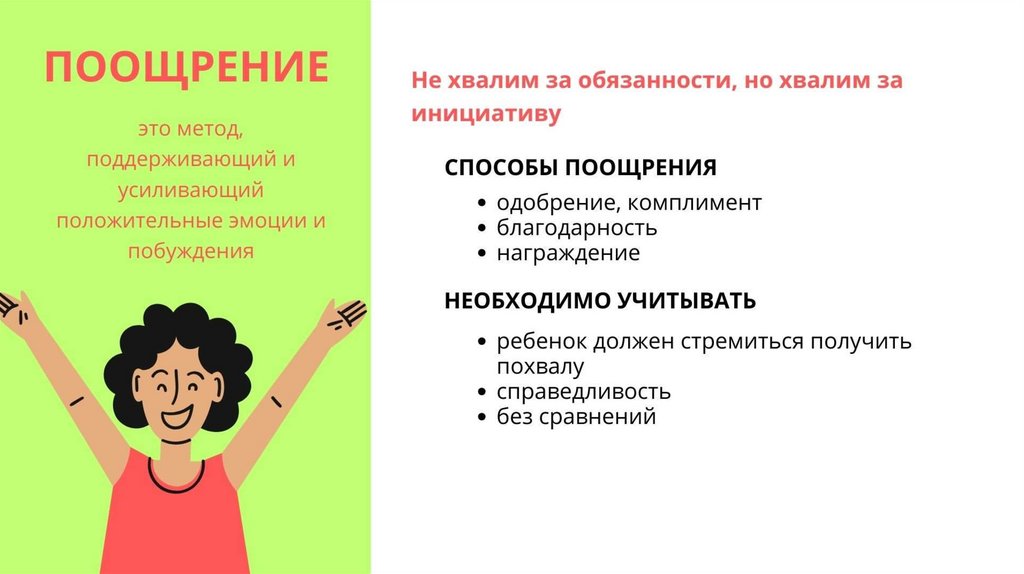 ПООЩРЕНИЕ

это метод, поддерживающий и усиливающий положительные эмоции и побуждения

Не хвалим за обязанности, но хвалим за инициативу

СПОСОБЫ ПООЩРЕНИЯ

• одобрение, комплимент
• благодарность
• награждение

НЕОБХОДИМО УЧИТЫВАТЬ

• ребенок должен стремиться получить похвалу
• справедливость
• без сравнений